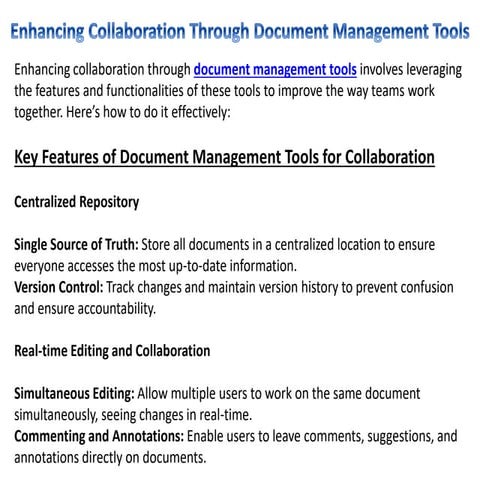 Enhancing Collaboration Through Document Management Tools

Enhancing collaboration through document management tools involves leveraging the features and functionalities of these tools to improve the way teams work together. Here's how to do it effectively:

Key Features of Document Management Tools for Collaboration

Centralized Repository

Single Source of Truth: Store all documents in a centralized location to ensure everyone accesses the most up-to-date information.
Version Control: Track changes and maintain version history to prevent confusion and ensure accountability.

Real-time Editing and Collaboration

Simultaneous Editing: Allow multiple users to work on the same document simultaneously, seeing changes in real-time.
Commenting and Annotations: Enable users to leave comments, suggestions, and annotations directly on documents.